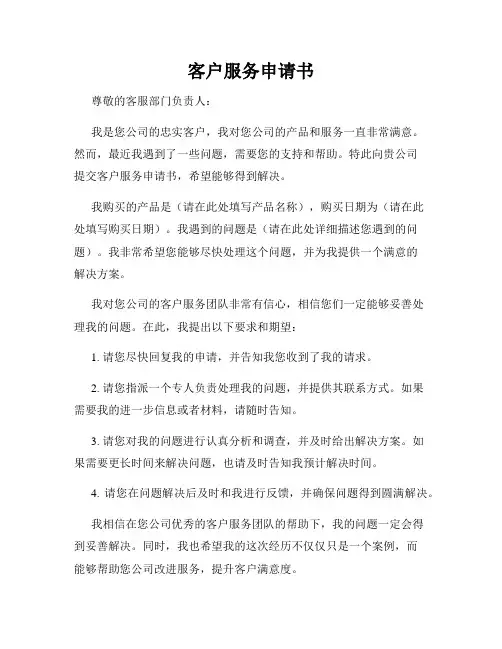 客户服务申请书

尊敬的客服部门负责人：

我是您公司的忠实客户，我对您公司的产品和服务一直非常满意。然而，最近我遇到了一些问题，需要您的支持和帮助。特此向贵公司提交客户服务申请书，希望能够得到解决。

我购买的产品是（请在此处填写产品名称），购买日期为（请在此处填写购买日期）。我遇到的问题是（请在此处详细描述您遇到的问题）。我非常希望您能够尽快处理这个问题，并为我提供一个满意的解决方案。

我对您公司的客户服务团队非常有信心，相信您们一定能够妥善处理我的问题。在此，我提出以下要求和期望：

1. 请您尽快回复我的申请，并告知我您收到了我的请求。

2. 请您指派一个专人负责处理我的问题，并提供其联系方式。如果需要我的进一步信息或者材料，请随时告知。

3. 请您对我的问题进行认真分析和调查，并及时给出解决方案。如果需要更长时间来解决问题，也请及时告知我预计解决时间。

4. 请您在问题解决后及时和我进行反馈，并确保问题得到圆满解决。

我相信在您公司优秀的客户服务团队的帮助下，我的问题一定会得到妥善解决。同时，我也希望我的这次经历不仅仅只是一个案例，而能够帮助您公司改进服务，提升客户满意度。